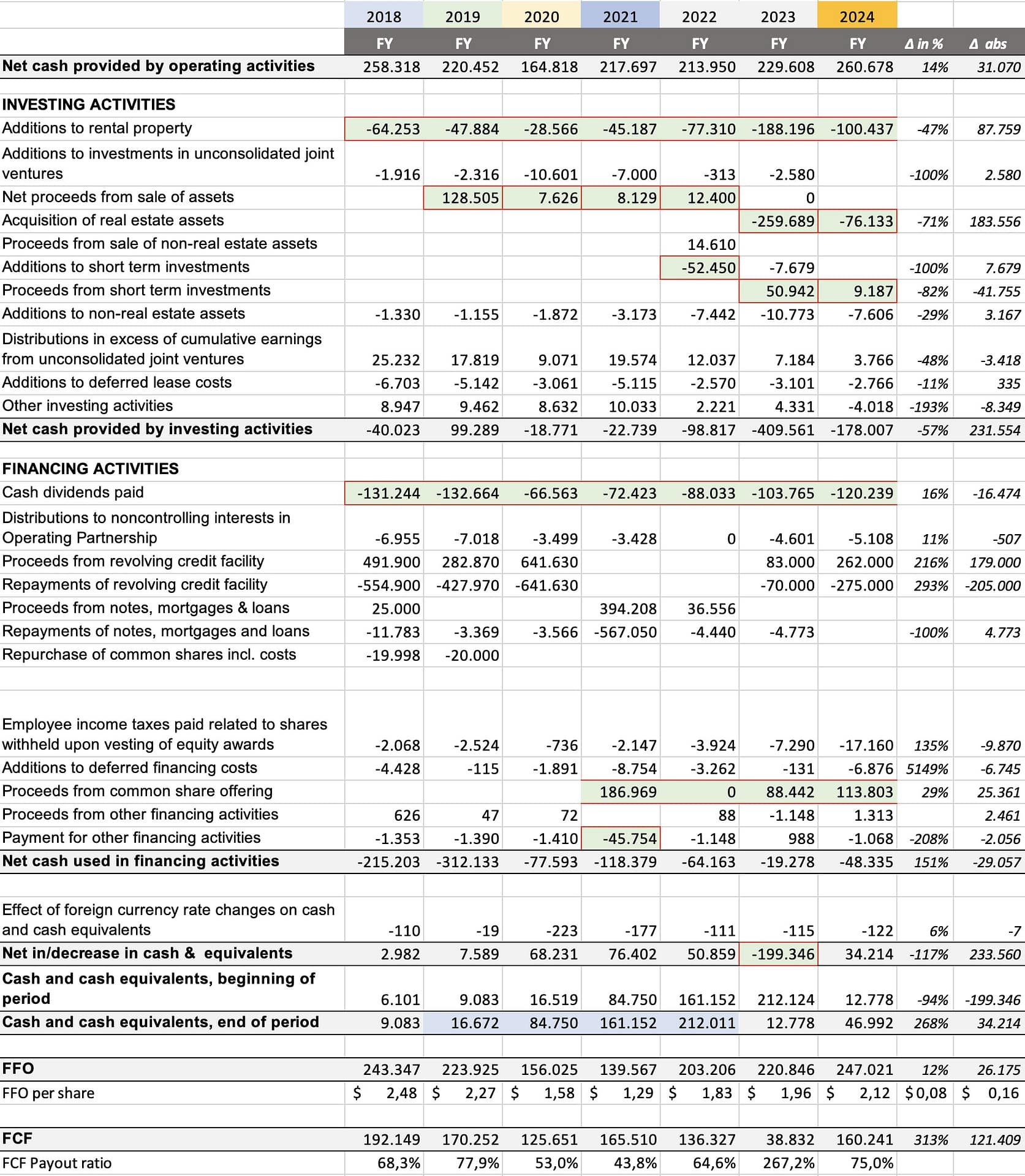 |  | 2018 | 2019 | 2020 | 2021 | 2022 | 2023 | 2024 |  |  |
|---|---|---|---|---|---|---|---|---|---|
|  | FY | FY | FY | FY | FY | FY | FY | Δ in % | Δ abs |
| **Net cash provided by operating activities** | 258.318 | 220.452 | 164.818 | 217.697 | 213.950 | 229.608 | 260.678 | 14% | 31.070 |
|  |  |  |  |  |  |  |  |  |  |
| **INVESTING ACTIVITIES** |  |  |  |  |  |  |  |  |  |
| Additions to rental property | -64.253 | -47.884 | -28.566 | -45.187 | -77.310 | -188.196 | -100.437 | -47% | 87.759 |
| Additions to investments in unconsolidated joint ventures | -1.916 | -2.316 | -10.601 | -7.000 | -313 | -2.580 |  | -100% | 2.580 |
| Net proceeds from sale of assets |  | 128.505 | 7.626 | 8.129 | 12.400 | 0 |  |  |  |
| Acquisition of real estate assets |  |  |  |  |  | -259.689 | -76.133 | -71% | 183.556 |
| Proceeds from sale of non-real estate assets |  |  |  |  | 14.610 |  |  |  |  |
| Additions to short term investments |  |  |  |  | -52.450 | -7.679 |  | -100% | 7.679 |
| Proceeds from short term investments |  |  |  |  |  | 50.942 | 9.187 | -82% | -41.755 |
| Additions to non-real estate assets | -1.330 | -1.155 | -1.872 | -3.173 | -7.442 | -10.773 | -7.606 | -29% | 3.167 |
| Distributions in excess of cumulative earnings from unconsolidated joint ventures | 25.232 | 17.819 | 9.071 | 19.574 | 12.037 | 7.184 | 3.766 | -48% | -3.418 |
| Additions to deferred lease costs | -6.703 | -5.142 | -3.061 | -5.115 | -2.570 | -3.101 | -2.766 | -11% | 335 |
| Other investing activities | 8.947 | 9.462 | 8.632 | 10.033 | 2.221 | 4.331 | -4.018 | -193% | -8.349 |
| **Net cash provided by investing activities** | -40.023 | 99.289 | -18.771 | -22.739 | -98.817 | -409.561 | -178.007 | -57% | 231.554 |
|  |  |  |  |  |  |  |  |  |  |
| **FINANCING ACTIVITIES** |  |  |  |  |  |  |  |  |  |
| Cash dividends paid | -131.244 | -132.664 | -66.563 | -72.423 | -88.033 | -103.765 | -120.239 | 16% | -16.474 |
| Distributions to noncontrolling interests in Operating Partnership | -6.955 | -7.018 | -3.499 | -3.428 | 0 | -4.601 | -5.108 | 11% | -507 |
| Proceeds from revolving credit facility | 491.900 | 282.870 | 641.630 |  |  | 83.000 | 262.000 | 216% | 179.000 |
| Repayments of revolving credit facility | -554.900 | -427.970 | -641.630 |  |  | -70.000 | -275.000 | 293% | -205.000 |
| Proceeds from notes, mortgages & loans | 25.000 |  |  | 394.208 | 36.556 |  |  |  |  |
| Repayments of notes, mortgages and loans | -11.783 | -3.369 | -3.566 | -567.050 | -4.440 | -4.773 |  | -100% | 4.773 |
| Repurchase of common shares incl. costs | -19.998 | -20.000 |  |  |  |  |  |  |  |
|  |  |  |  |  |  |  |  |  |  |
| Employee income taxes paid related to shares withheld upon vesting of equity awards | -2.068 | -2.524 | -736 | -2.147 | -3.924 | -7.290 | -17.160 | 135% | -9.870 |
| Additions to deferred financing costs | -4.428 | -115 | -1.891 | -8.754 | -3.262 | -131 | -6.876 | 5149% | -6.745 |
| Proceeds from common share offering |  |  |  | 186.969 | 0 | 88.442 | 113.803 | 29% | 25.361 |
| Proceeds from other financing activities | 626 | 47 | 72 |  | 88 | -1.148 | 1.313 |  | 2.461 |
| Payment for other financing activities | -1.353 | -1.390 | -1.410 | -45.754 | -1.148 | 988 | -1.068 | -208% | -2.056 |
| **Net cash used in financing activities** | -215.203 | -312.133 | -77.593 | -118.379 | -64.163 | -19.278 | -48.335 | 151% | -29.057 |
|  |  |  |  |  |  |  |  |  |  |
| Effect of foreign currency rate changes on cash and cash equivalents | -110 | -19 | -223 | -177 | -111 | -115 | -122 | 6% | -7 |
| **Net in/decrease in cash & equivalents** | 2.982 | 7.589 | 68.231 | 76.402 | 50.859 | -199.346 | 34.214 | -117% | 233.560 |
| **Cash and cash equivalents, beginning of period** | 6.101 | 9.083 | 16.519 | 84.750 | 161.152 | 212.124 | 12.778 | -94% | -199.346 |
| **Cash and cash equivalents, end of period** | 9.083 | 16.672 | 84.750 | 161.152 | 212.011 | 12.778 | 46.992 | 268% | 34.214 |
|  |  |  |  |  |  |  |  |  |  |
| **FFO** | 243.347 | 223.925 | 156.025 | 139.567 | 203.206 | 220.846 | 247.021 | 12% | 26.175 |
| FFO per share | $ 2,48 | $ 2,27 | $ 1,58 | $ 1,29 | $ 1,83 | $ 1,96 | $ 2,12 | $ 0,08 | $ 0,16 |
|  |  |  |  |  |  |  |  |  |  |
| **FCF** | 192.149 | 170.252 | 125.651 | 165.510 | 136.327 | 38.832 | 160.241 | 313% | 121.409 |
| FCF Payout ratio | 68,3% | 77,9% | 53,0% | 43,8% | 64,6% | 267,2% | 75,0% |  |  |